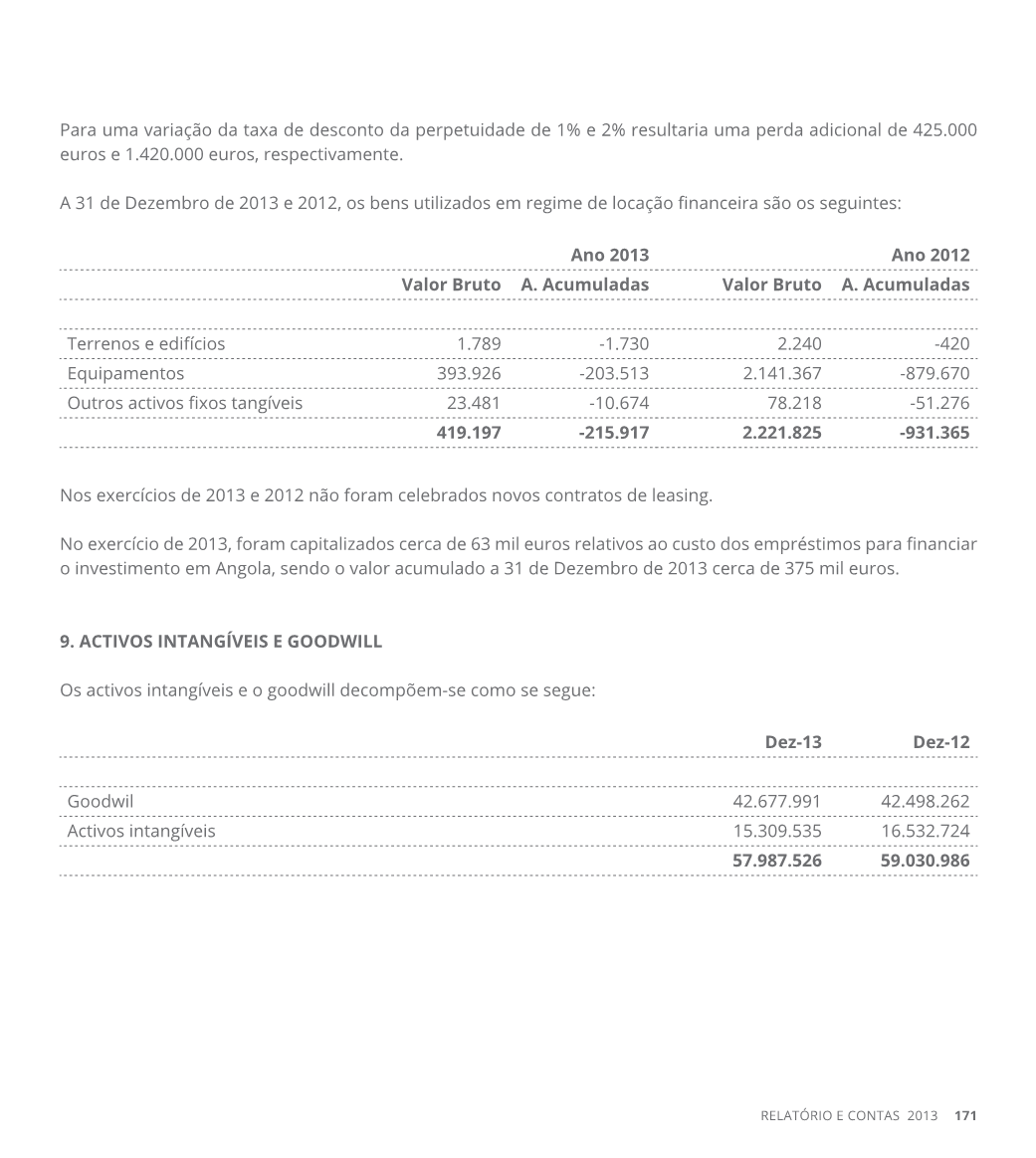 Para uma variação da taxa de desconto da perpetuidade de 1% e 2% resultaria uma perda adicional de 425.000 euros e 1.420.000 euros, respectivamente.

A 31 de Dezembro de 2013 e 2012, os bens utilizados em regime de locação financeira são os seguintes:

| | Ano 2013 | | Ano 2012 | |
|---|---|---|---|---|
| | Valor Bruto | A. Acumuladas | Valor Bruto | A. Acumuladas |
| Terrenos e edifícios | 1.789 | -1.730 | 2.240 | -420 |
| Equipamentos | 393.926 | -203.513 | 2.141.367 | -879.670 |
| Outros activos fixos tangíveis | 23.481 | -10.674 | 78.218 | -51.276 |
| | 419.197 | -215.917 | 2.221.825 | -931.365 |

Nos exercícios de 2013 e 2012 não foram celebrados novos contratos de leasing.

No exercício de 2013, foram capitalizados cerca de 63 mil euros relativos ao custo dos empréstimos para financiar o investimento em Angola, sendo o valor acumulado a 31 de Dezembro de 2013 cerca de 375 mil euros.

9. ACTIVOS INTANGÍVEIS E GOODWILL

Os activos intangíveis e o goodwill decompõem-se como se segue:

| | Dez-13 | Dez-12 |
|---|---|---|
| Goodwil | 42.677.991 | 42.498.262 |
| Activos intangíveis | 15.309.535 | 16.532.724 |
| | 57.987.526 | 59.030.986 |

RELATÓRIO E CONTAS 2013 171